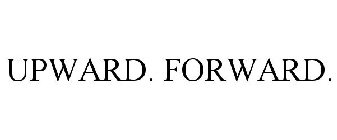 UPWARD. FORWARD.